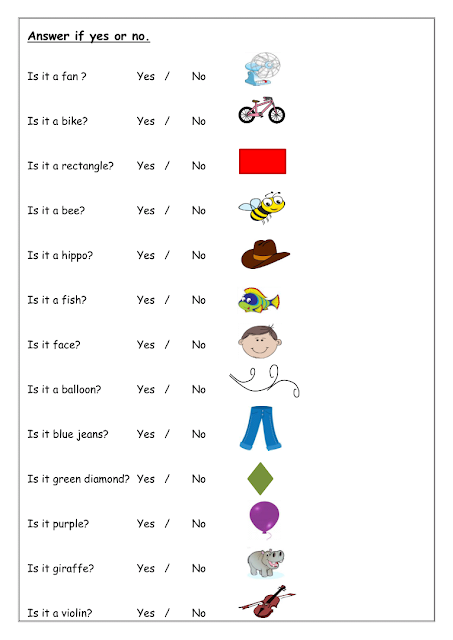 Answer if yes or no.

Is it a fan ? Yes / No

Is it a bike? Yes / No

Is it a rectangle? Yes / No

Is it a bee? Yes / No

Is it a hippo? Yes / No

Is it a fish? Yes / No

Is it face? Yes / No

Is it a balloon? Yes / No

Is it blue jeans? Yes / No

Is it green diamond? Yes / No

Is it purple? Yes / No

Is it giraffe? Yes / No

Is it a violin? Yes / No